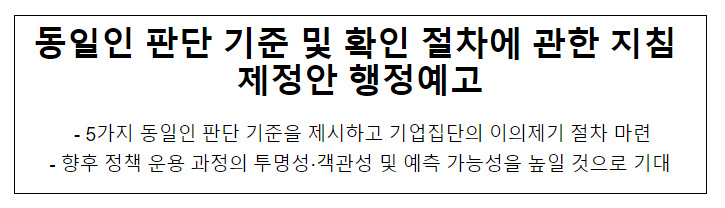 동일인 판단 기준 및 확인 절차에 관한 지침 제정안 행정예고

- 5가지 동일인 판단 기준을 제시하고 기업집단의 이의제기 절차 마련
- 향후 정책 운용 과정의 투명성·객관성 및 예측 가능성을 높일 것으로 기대